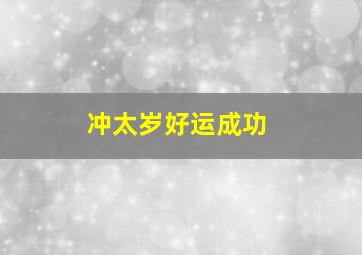 冲太岁好运成功